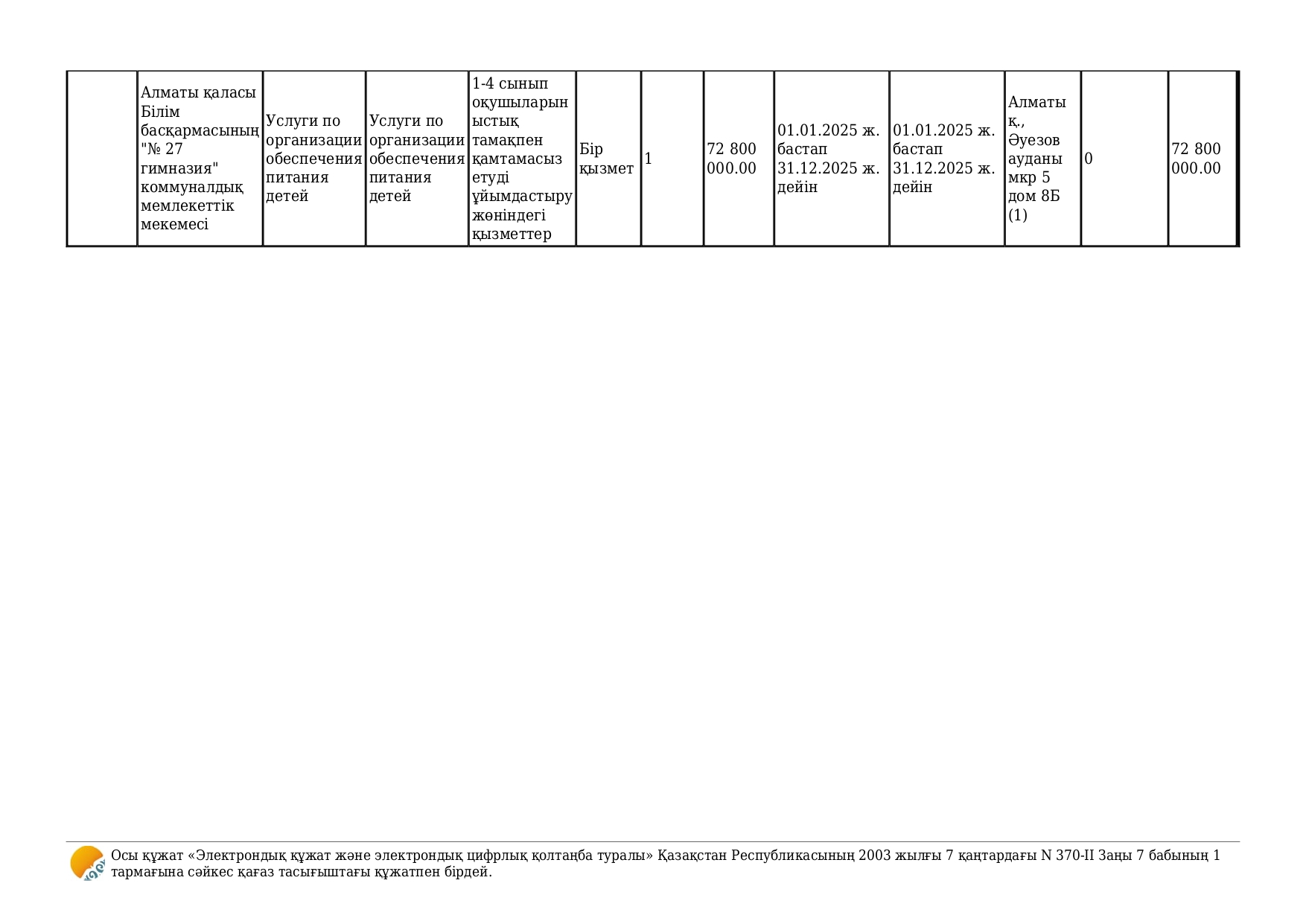 |  | Алматы қаласы Білім басқармасының "№ 27 гимназия" коммуналдық мемлекеттік мекемесі | Услуги по организации обеспечения питания детей | Услуги по организации обеспечения питания детей | 1-4 сынып оқушыларын ыстық тамақпен қамтамасыз етуді ұйымдастыру жөніндегі қызметтер | Бір қызмет | 1 | 72 800 000.00 | 01.01.2025 ж. бастап 31.12.2025 ж. дейін | 01.01.2025 ж. бастап 31.12.2025 ж. дейін | Алматы қ., Әуезов ауданы мкр 5 дом 8Б (1) | 0 | 72 800 000.00 |
|---|---|---|---|---|---|---|---|---|---|---|---|---|

Осы құжат «Электрондық құжат және электрондық цифрлық қолтаңба туралы» Қазақстан Республикасының 2003 жылғы 7 қаңтардағы N 370-II Заңы 7 бабының 1 тармағына сәйкес қағаз тасығыштағы құжатпен бірдей.